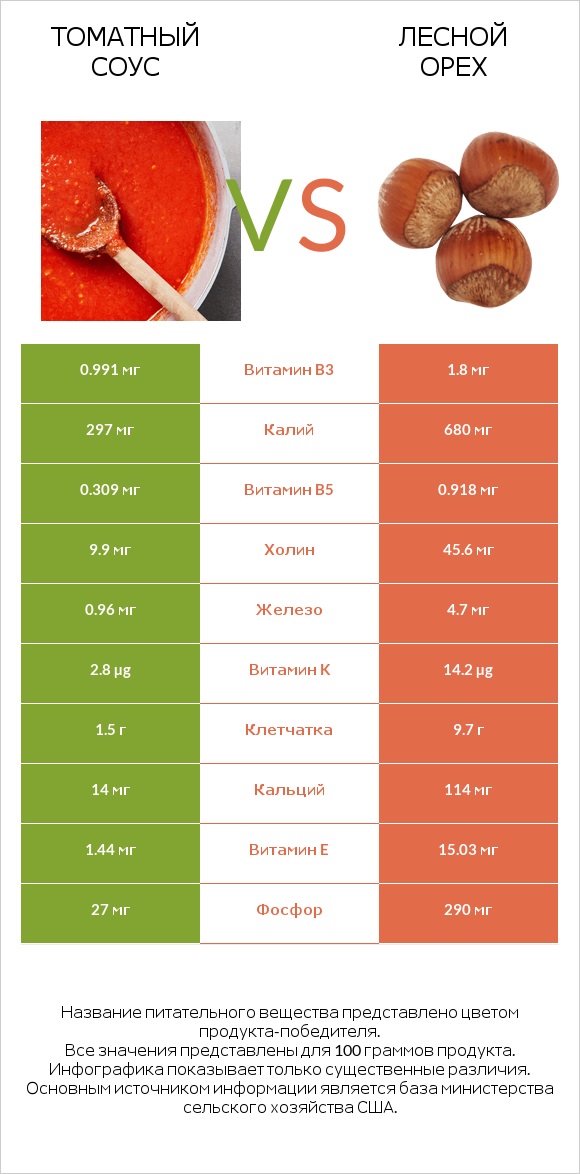 ТОМАТНЫЙ СОУС

VS

ЛЕСНОЙ ОРЕХ

| 0.991 мг | Витамин B3 | 1.8 мг |
|---|---|---|
| 297 мг | Калий | 680 мг |
| 0.309 мг | Витамин B5 | 0.918 мг |
| 9.9 мг | Холин | 45.6 мг |
| 0.96 мг | Железо | 4.7 мг |
| 2.8 µg | Витамин K | 14.2 µg |
| 1.5 г | Клетчатка | 9.7 г |
| 14 мг | Кальций | 114 мг |
| 1.44 мг | Витамин E | 15.03 мг |
| 27 мг | Фосфор | 290 мг |

Название питательного вещества представлено цветом продукта-победителя.
Все значения представлены для 100 граммов продукта.
Инфографика показывает только существенные различия.
Основным источником информации является база министерства сельского хозяйства США.